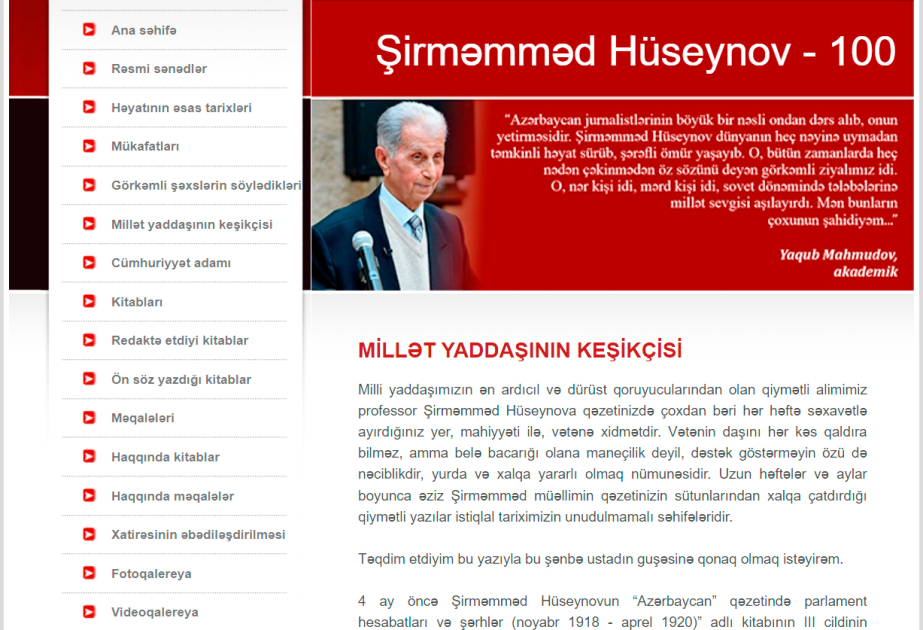 Ana səhifə

Rəsmi sənədlər

Həyatının əsas tarixləri

Mükafatları

Görkəmli şəxslərin söylədikləri

Millət yaddaşının keşikçisi

Cümhuriyyət adamı

Kitabları

Redaktə etdiyi kitablar

Ön söz yazdığı kitablar

Məqalələri

Haqqında kitablar

Haqqında məqalələr

Xatirəsinin əbədiləşdirilməsi

Fotoqalereya

Videoqalereya

Şirməmməd Hüseynov - 100

"Azərbaycan jurnalistlərinin böyük bir nəsli ondan dərs alıb, onun yetirməsidir. Şirməmməd Hüseynov dünyanın heç nəyinə uymadan təmkinli həyat sürüb, şərəfli ömür yaşayıb. O, bütün zamanlarda heç nədən çəkinmədən öz sözünü deyən görkəmli ziyalımız idi. O, nər kişi idi, mərd kişi idi, sovet dönəmində tələbələrinə millət sevgisi aşılayırdı. Mən bunların çoxunun şahidiyəm..."

Yaqub Mahmudov, akademik

MİLLƏT YADDAŞININ KEŞİKÇİSİ

Milli yaddaşımızın ən ardıcıl və dürüst qoruyucularından olan qiymətli alimimiz professor Şirməmməd Hüseynova qəzetinizdə çoxdan bəri hər həftə səxavətlə ayırdığınız yer, mahiyyəti ilə, vətənə xidmətdir. Vətənin daşını hər kəs qaldıra bilməz, amma belə bacarığı olana maneçilik deyil, dəstək göstərməyin özü də nəciblikdir, yurda və xalqa yararlı olmaq nümunəsidir. Uzun həftələr və aylar boyunca əziz Şirməmməd müəllimin qəzetinizin sütunlarından xalqa çatdırdığı qiymətli yazılar istiqlal tariximizin unudulmamalı səhifələridir.

Təqdim etdiyim bu yazıyla bu şənbə ustadın guşəsinə qonaq olmaq istəyirəm.

4 ay öncə Şirməmməd Hüseynovun "Azərbaycan" qəzetində parlament hesabatları və şərhlər (noyabr 1918 - aprel 1920)" adlı kitabının III cildinin